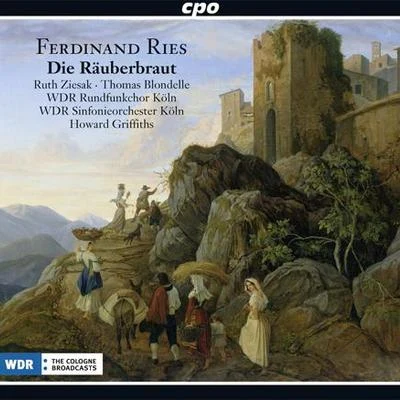 cpo

FERDINAND RIES
Die Räuberbraut
Ruth Ziesak · Thomas Blondelle
WDR Rundfunkchor Köln
WDR Sinfonieorchester Köln
Howard Griffiths

WDR
THE COLOGNE
BROADCASTS